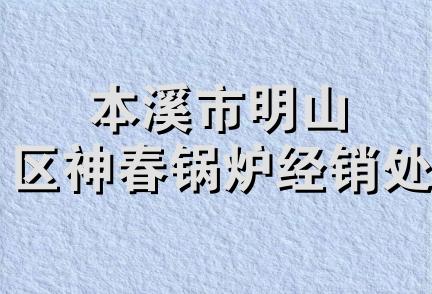 本溪市明山
区神春锅炉经销处